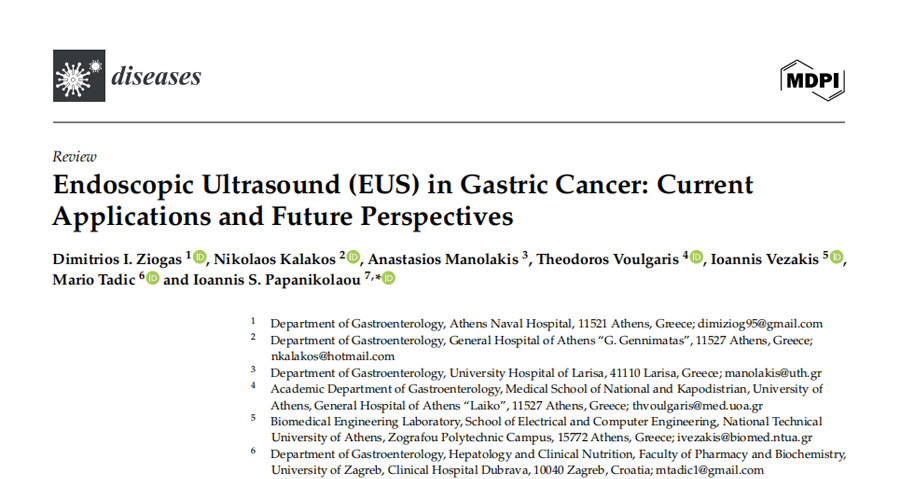 diseases

MDPI

Review

Endoscopic Ultrasound (EUS) in Gastric Cancer: Current Applications and Future Perspectives

Dimitrios I. Ziogas $^{1}$, Nikolaos Kalakos $^{2}$, Anastasios Manolakis $^{3}$, Theodoros Voulgaris $^{4}$, Ioannis Vezakis $^{5}$, Mario Tadic $^{6}$ and Ioannis S. Papanikolaou $^{7,*}$

$^{1}$ Department of Gastroenterology, Athens Naval Hospital, 11521 Athens, Greece; dimiziog95@gmail.com

$^{2}$ Department of Gastroenterology, General Hospital of Athens "G. Gennimatas", 11527 Athens, Greece; nkalakos@hotmail.com

$^{3}$ Department of Gastroenterology, University Hospital of Larisa, 41110 Larisa, Greece; manolakis@uth.gr

$^{4}$ Academic Department of Gastroenterology, Medical School of National and Kapodistrian, University of Athens, General Hospital of Athens "Laiko", 11527 Athens, Greece; thvoulgaris@med.uoa.gr

$^{5}$ Biomedical Engineering Laboratory, School of Electrical and Computer Engineering, National Technical University of Athens, Zografou Polytechnic Campus, 15772 Athens, Greece; ivezakis@biomed.ntua.gr

$^{6}$ Department of Gastroenterology, Hepatology and Clinical Nutrition, Faculty of Pharmacy and Biochemistry, University of Zagreb, Clinical Hospital Dubrava, 10040 Zagreb, Croatia; mtadic1@gmail.com